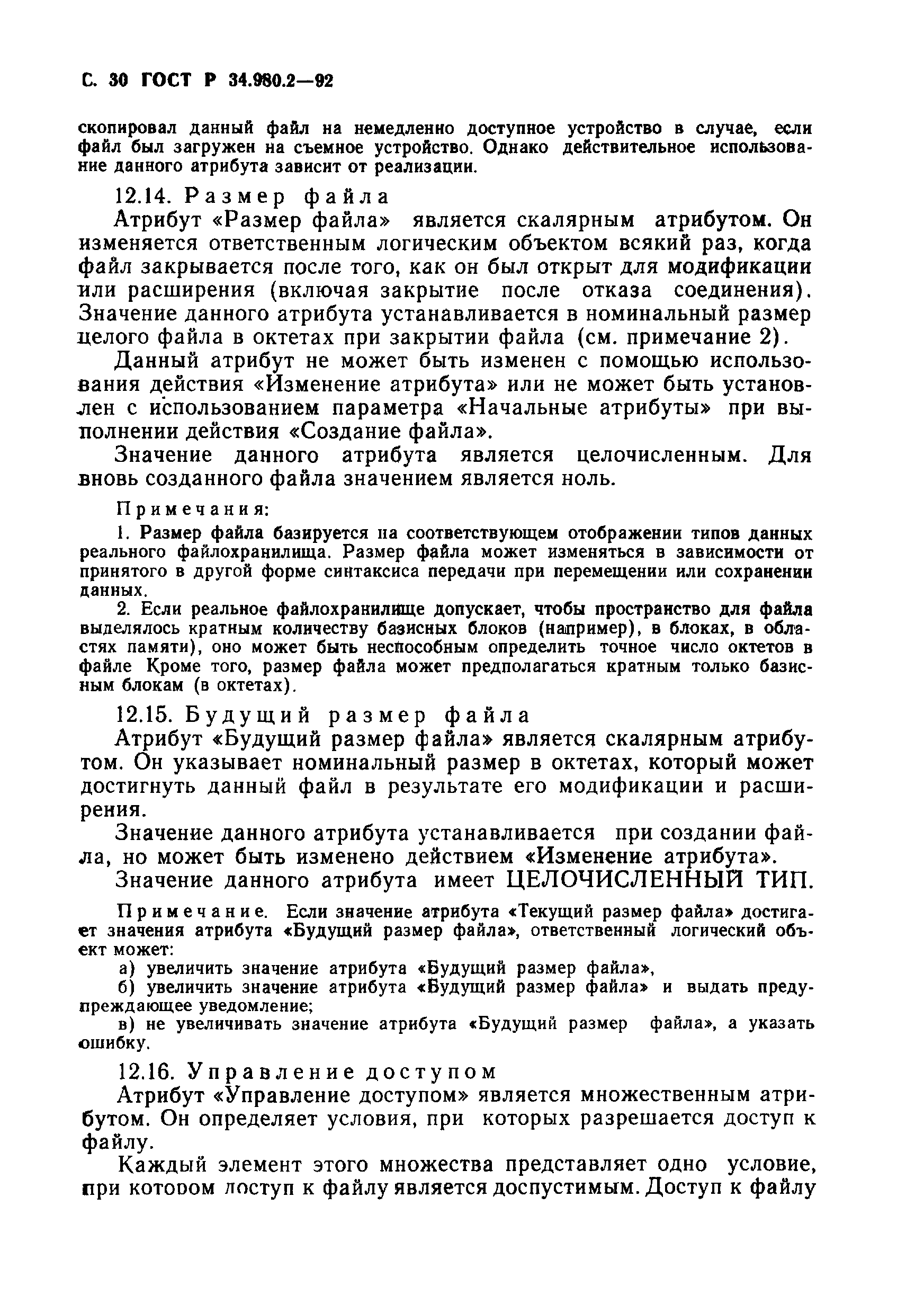 С. 30 ГОСТ Р 34.980.2—92

скопировал данный файл на немедленно доступное устройство в случае, если файл был загружен на съемное устройство. Однако действительное использование данного атрибута зависит от реализации.

12.14. Размер файла

Атрибут «Размер файла» является скалярным атрибутом. Он изменяется ответственным логическим объектом всякий раз, когда файл закрывается после того, как он был открыт для модификации или расширения (включая закрытие после отказа соединения). Значение данного атрибута устанавливается в номинальный размер целого файла в октетах при закрытии файла (см. примечание 2).

Данный атрибут не может быть изменен с помощью использования действия «Изменение атрибута» или не может быть установлен с использованием параметра «Начальные атрибуты» при выполнении действия «Создание файла».

Значение данного атрибута является целочисленным. Для вновь созданного файла значением является ноль.

Примечания:

1. Размер файла базируется на соответствующем отображении типов данных реального файлохранилища. Размер файла может изменяться в зависимости от принятого в другой форме синтаксиса передачи при перемещении или сохранении данных.

2. Если реальное файлохранилище допускает, чтобы пространство для файла выделялось кратным количеству базисных блоков (например), в блоках, в областях памяти), оно может быть неспособным определить точное число октетов в файле Кроме того, размер файла может предполагаться кратным только базисным блокам (в октетах).

12.15. Будущий размер файла

Атрибут «Будущий размер файла» является скалярным атрибутом. Он указывает номинальный размер в октетах, который может достигнуть данный файл в результате его модификации и расширения.

Значение данного атрибута устанавливается при создании файла, но может быть изменено действием «Изменение атрибута».

Значение данного атрибута имеет ЦЕЛОЧИСЛЕННЫЙ ТИП.

Примечание. Если значение атрибута «Текущий размер файла» достигает значения атрибута «Будущий размер файла», ответственный логический объект может:

а) увеличить значение атрибута «Будущий размер файла»,

б) увеличить значение атрибута «Будущий размер файла» и выдать предупреждающее уведомление;

в) не увеличивать значение атрибута «Будущий размер файла», а указать ошибку.

12.16. Управление доступом

Атрибут «Управление доступом» является множественным атрибутом. Он определяет условия, при которых разрешается доступ к файлу.

Каждый элемент этого множества представляет одно условие, при котором доступ к файлу является доспустимым. Доступ к файлу